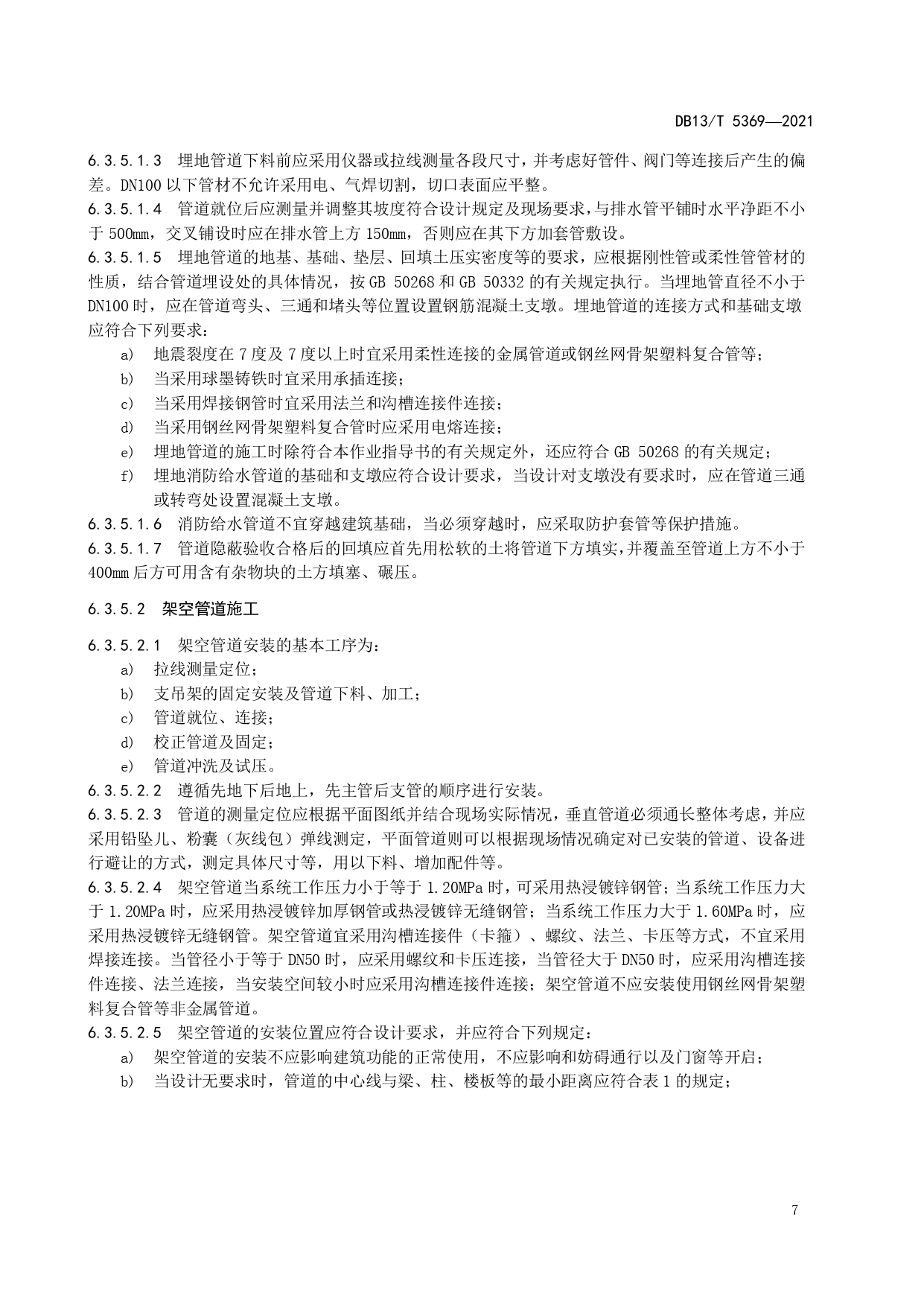 DB13/T 5369—2021

6.3.5.1.3　埋地管道下料前应采用仪器或拉线测量各段尺寸，并考虑好管件、阀门等连接后产生的偏差。DN100 以下管材不允许采用电、气焊切割，切口表面应平整。

6.3.5.1.4　管道就位后应测量并调整其坡度符合设计规定及现场要求，与排水管平铺时水平净距不小于 500mm，交叉铺设时应在排水管上方 150mm，否则应在其下方加套管敷设。

6.3.5.1.5　埋地管道的地基、基础、垫层、回填土压实密度等的要求，应根据刚性管或柔性管管材的性质，结合管道埋设处的具体情况，按 GB 50268 和 GB 50332 的有关规定执行。当埋地管直径不小于 DN100 时，应在管道弯头、三通和堵头等位置设置钢筋混凝土支墩。埋地管道的连接方式和基础支墩应符合下列要求：

a)　地震裂度在 7 度及 7 度以上时宜采用柔性连接的金属管道或钢丝网骨架塑料复合管等；

b)　当采用球墨铸铁时宜采用承插连接；

c)　当采用焊接钢管时宜采用法兰和沟槽连接件连接；

d)　当采用钢丝网骨架塑料复合管时应采用电熔连接；

e)　埋地管道的施工时除符合本作业指导书的有关规定外，还应符合 GB 50268 的有关规定；

f)　埋地消防给水管道的基础和支墩应符合设计要求，当设计对支墩没有要求时，应在管道三通或转弯处设置混凝土支墩。

6.3.5.1.6　消防给水管道不宜穿越建筑基础，当必须穿越时，应采取防护套管等保护措施。

6.3.5.1.7　管道隐蔽验收合格后的回填应首先用松软的土将管道下方填实，并覆盖至管道上方不小于 400mm 后方可用含有杂物块的土方填塞、碾压。

6.3.5.2　架空管道施工

6.3.5.2.1　架空管道安装的基本工序为：

a)　拉线测量定位；

b)　支吊架的固定安装及管道下料、加工；

c)　管道就位、连接；

d)　校正管道及固定；

e)　管道冲洗及试压。

6.3.5.2.2　遵循先地下后地上，先主管后支管的顺序进行安装。

6.3.5.2.3　管道的测量定位应根据平面图纸并结合现场实际情况，垂直管道必须通长整体考虑，并应采用铅坠儿、粉囊（灰线包）弹线测定，平面管道则可以根据现场情况确定对已安装的管道、设备进行避让的方式，测定具体尺寸等，用以下料、增加配件等。

6.3.5.2.4　架空管道当系统工作压力小于等于 1.20MPa 时，可采用热浸镀锌钢管；当系统工作压力大于 1.20MPa 时，应采用热浸镀锌加厚钢管或热浸镀锌无缝钢管；当系统工作压力大于 1.60MPa 时，应采用热浸镀锌无缝钢管。架空管道宜采用沟槽连接件（卡箍）、螺纹、法兰、卡压等方式，不宜采用焊接连接。当管径小于等于 DN50 时，应采用螺纹和卡压连接，当管径大于 DN50 时，应采用沟槽连接件连接、法兰连接，当安装空间较小时应采用沟槽连接件连接；架空管道不应安装使用钢丝网骨架塑料复合管等非金属管道。

6.3.5.2.5　架空管道的安装位置应符合设计要求，并应符合下列规定：

a)　架空管道的安装不应影响建筑功能的正常使用，不应影响和妨碍通行以及门窗等开启；

b)　当设计无要求时，管道的中心线与梁、柱、楼板等的最小距离应符合表 1 的规定；

7